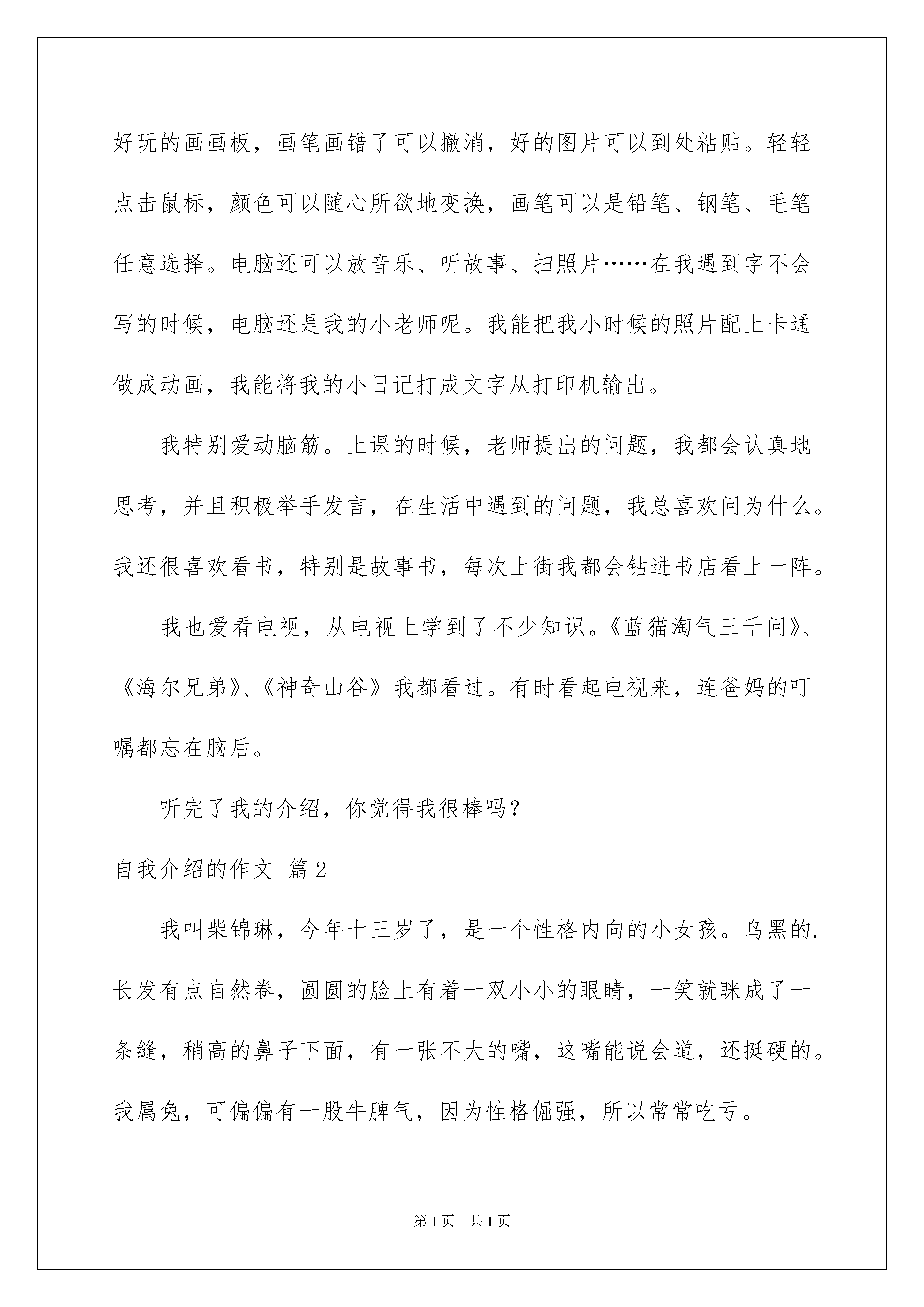 好玩的画画板，画笔画错了可以撤消，好的图片可以到处粘贴。轻轻点击鼠标，颜色可以随心所欲地变换，画笔可以是铅笔、钢笔、毛笔任意选择。电脑还可以放音乐、听故事、扫照片……在我遇到字不会写的时候，电脑还是我的小老师呢。我能把我小时候的照片配上卡通做成动画，我能将我的小日记打成文字从打印机输出。

我特别爱动脑筋。上课的时候，老师提出的问题，我都会认真地思考，并且积极举手发言，在生活中遇到的问题，我总喜欢问为什么。我还很喜欢看书，特别是故事书，每次上街我都会钻进书店看上一阵。

我也爱看电视，从电视上学到了不少知识。《蓝猫淘气三千问》、《海尔兄弟》、《神奇山谷》我都看过。有时看起电视来，连爸妈的叮嘱都忘在脑后。

听完了我的介绍，你觉得我很棒吗？

自我介绍的作文 篇2

我叫柴锦琳，今年十三岁了，是一个性格内向的小女孩。乌黑的.长发有点自然卷，圆圆的脸上有着一双小小的眼睛，一笑就眯成了一条缝，稍高的鼻子下面，有一张不大的嘴，这嘴能说会道，还挺硬的。我属兔，可偏偏有一股牛脾气，因为性格倔强，所以常常吃亏。

第1页 共1页